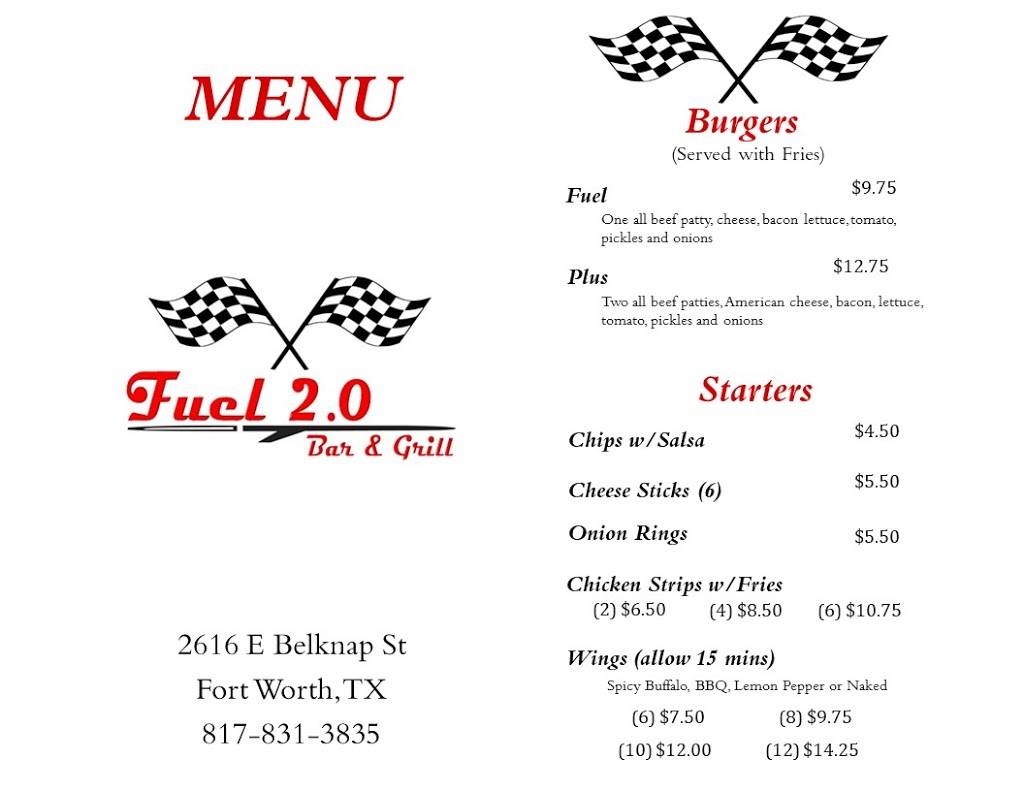 MENU

Fuel 2.0
Bar & Grill

2616 E Belknap St
Fort Worth, TX
817-831-3835

Burgers
(Served with Fries)

Fuel $9.75
One all beef patty, cheese, bacon lettuce, tomato, pickles and onions

Plus $12.75
Two all beef patties, American cheese, bacon, lettuce, tomato, pickles and onions

Starters

Chips w/Salsa $4.50

Cheese Sticks (6) $5.50

Onion Rings $5.50

Chicken Strips w/Fries
(2) $6.50 (4) $8.50 (6) $10.75

Wings (allow 15 mins)
Spicy Buffalo, BBQ, Lemon Pepper or Naked
(6) $7.50 (8) $9.75
(10) $12.00 (12) $14.25